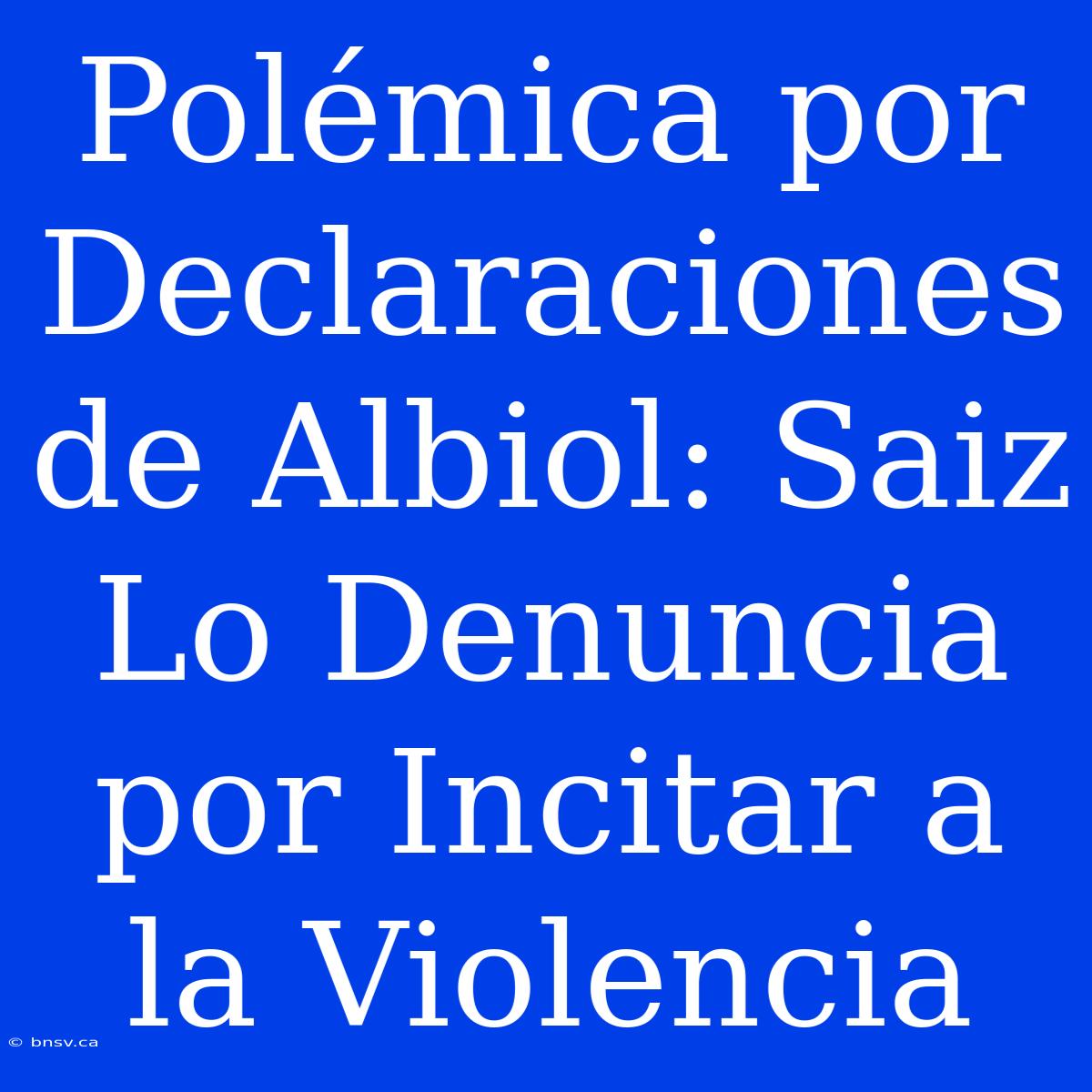 Polémica por Declaraciones de Albiol: Saiz Lo Denuncia por Incitar a la Violencia

© bnsv.ca